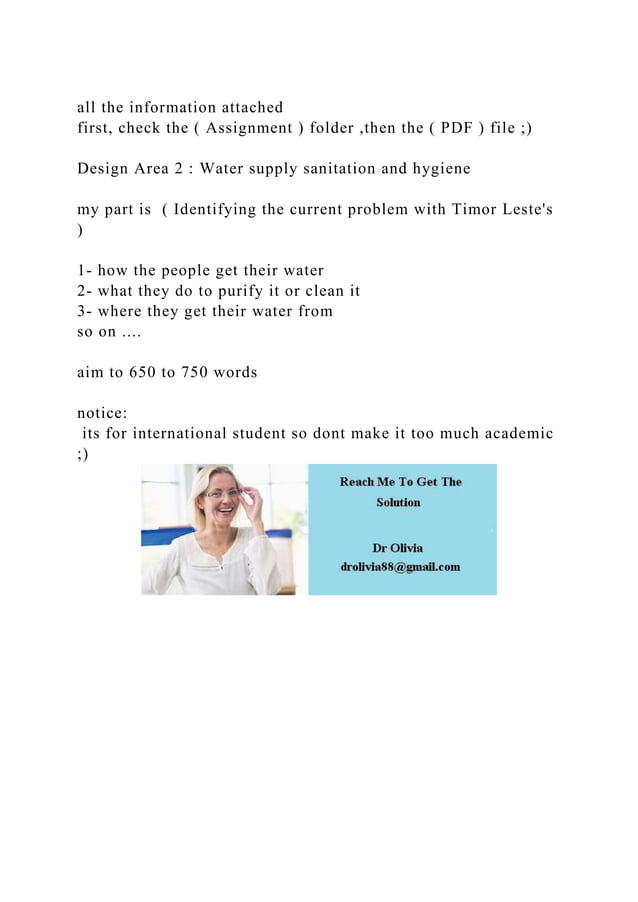 all the information attached
first, check the ( Assignment ) folder ,then the ( PDF ) file ;)

Design Area 2 : Water supply sanitation and hygiene

my part is ( Identifying the current problem with Timor Leste's )

1- how the people get their water
2- what they do to purify it or clean it
3- where they get their water from
so on ....

aim to 650 to 750 words

notice:
its for international student so dont make it too much academic ;)

Reach Me To Get The Solution

Dr Olivia
drolivia88@gmail.com